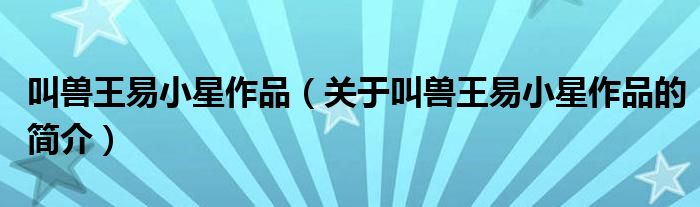 叫兽王易小星作品（关于叫兽王易小星作品的简介）